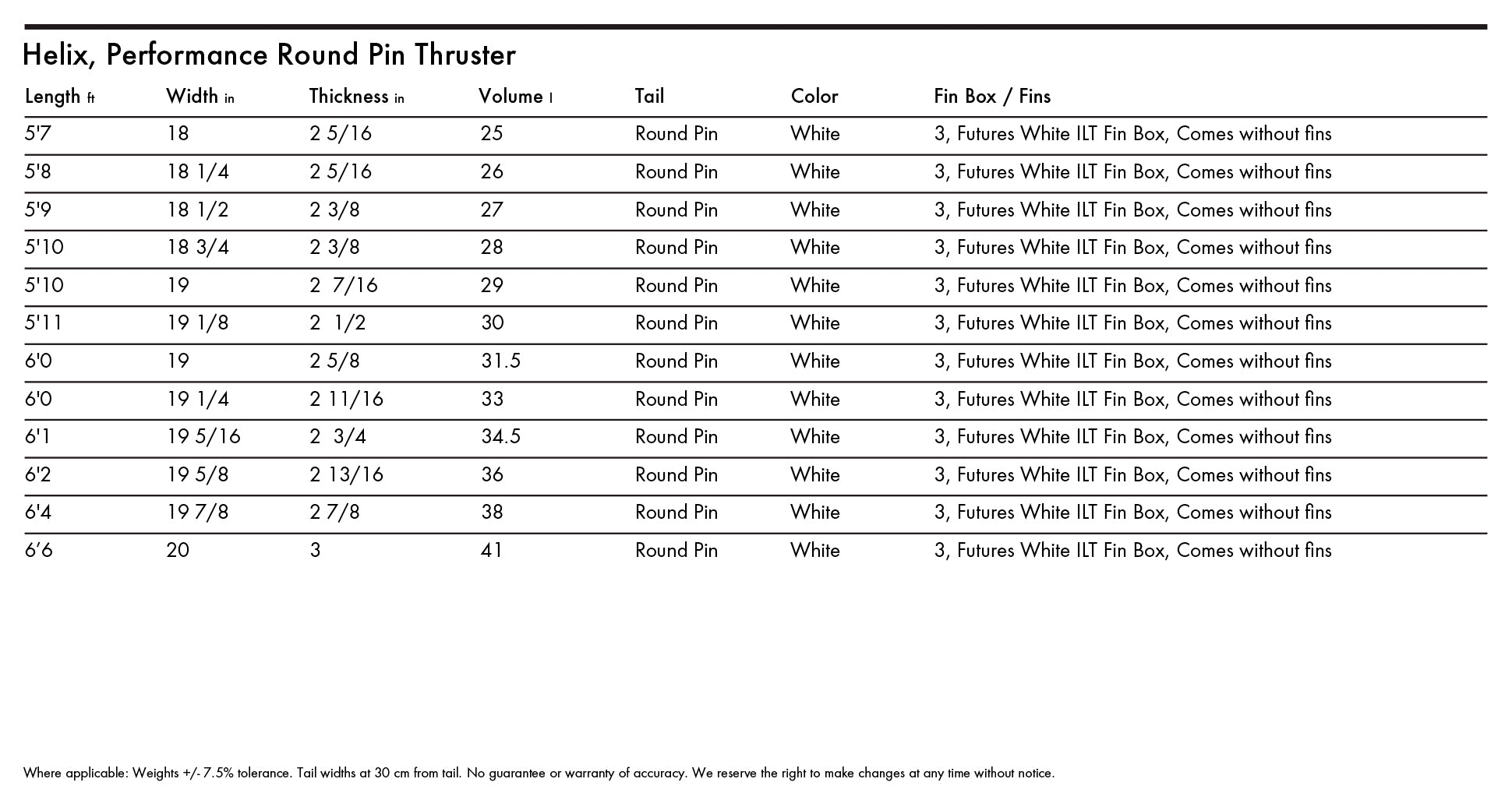 Helix, Performance Round Pin Thruster

| Length ft | Width in | Thickness in | Volume l | Tail | Color | Fin Box / Fins |
|---|---|---|---|---|---|---|
| 5'7 | 18 | 2 5/16 | 25 | Round Pin | White | 3, Futures White ILT Fin Box, Comes without fins |
| 5'8 | 18 1/4 | 2 5/16 | 26 | Round Pin | White | 3, Futures White ILT Fin Box, Comes without fins |
| 5'9 | 18 1/2 | 2 3/8 | 27 | Round Pin | White | 3, Futures White ILT Fin Box, Comes without fins |
| 5'10 | 18 3/4 | 2 3/8 | 28 | Round Pin | White | 3, Futures White ILT Fin Box, Comes without fins |
| 5'10 | 19 | 2 7/16 | 29 | Round Pin | White | 3, Futures White ILT Fin Box, Comes without fins |
| 5'11 | 19 1/8 | 2 1/2 | 30 | Round Pin | White | 3, Futures White ILT Fin Box, Comes without fins |
| 6'0 | 19 | 2 5/8 | 31.5 | Round Pin | White | 3, Futures White ILT Fin Box, Comes without fins |
| 6'0 | 19 1/4 | 2 11/16 | 33 | Round Pin | White | 3, Futures White ILT Fin Box, Comes without fins |
| 6'1 | 19 5/16 | 2 3/4 | 34.5 | Round Pin | White | 3, Futures White ILT Fin Box, Comes without fins |
| 6'2 | 19 5/8 | 2 13/16 | 36 | Round Pin | White | 3, Futures White ILT Fin Box, Comes without fins |
| 6'4 | 19 7/8 | 2 7/8 | 38 | Round Pin | White | 3, Futures White ILT Fin Box, Comes without fins |
| 6'6 | 20 | 3 | 41 | Round Pin | White | 3, Futures White ILT Fin Box, Comes without fins |

Where applicable: Weights +/- 7.5% tolerance. Tail widths at 30 cm from tail. No guarantee or warranty of accuracy. We reserve the right to make changes at any time without notice.